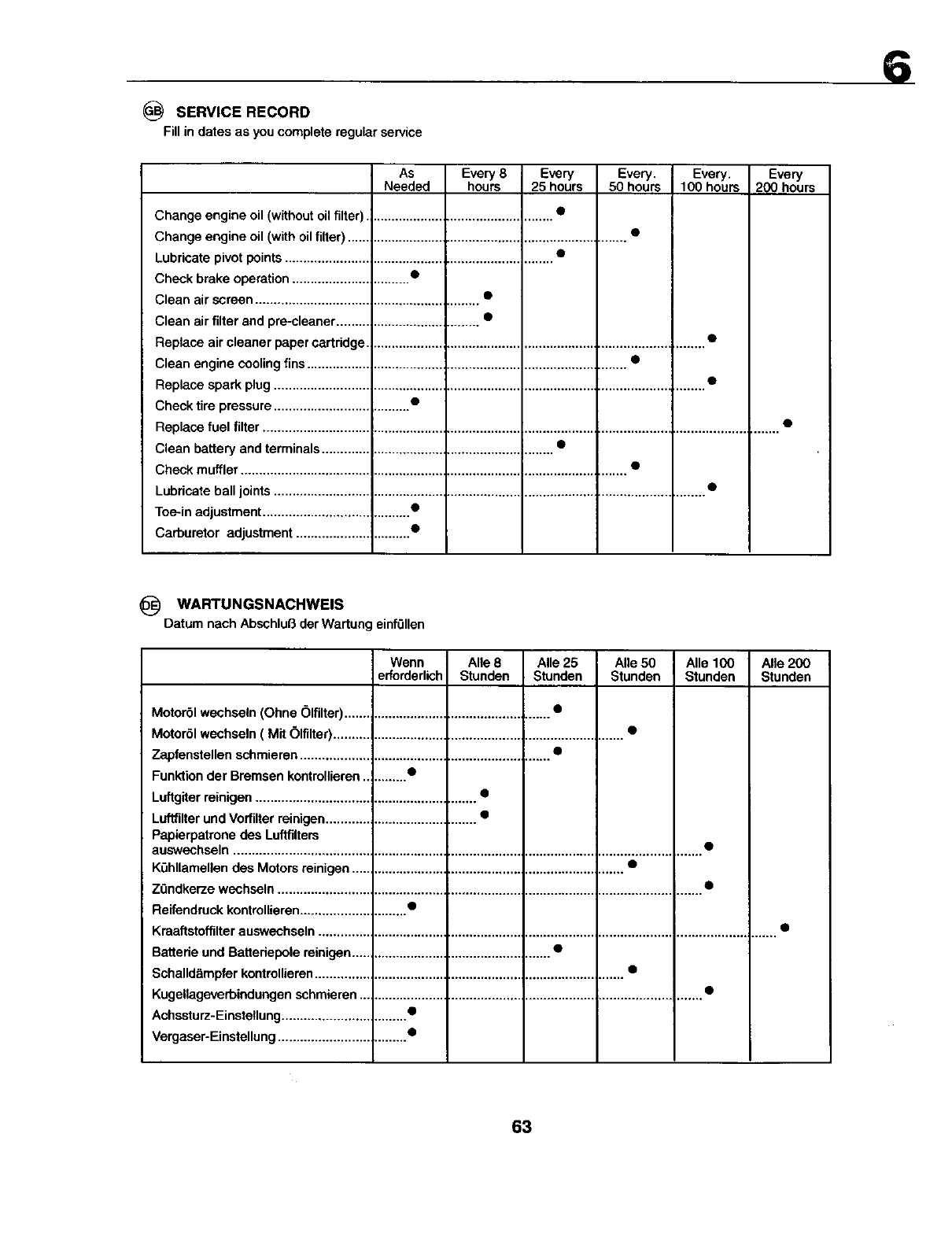 6

GB SERVICE RECORD
Fill in dates as you complete regular service

| | As Needed | Every 8 hours | Every 25 hours | Every. 50 hours | Every. 100 hours | Every 200 hours |
|---|---|---|---|---|---|---|
| Change engine oil (without oil filter) | | | ● | | | |
| Change engine oil (with oil filter) | | | | ● | | |
| Lubricate pivot points | | | ● | | | |
| Check brake operation | ● | | | | | |
| Clean air screen | | ● | | | | |
| Clean air filter and pre-cleaner | | ● | | | | |
| Replace air cleaner paper cartridge | | | | | ● | |
| Clean engine cooling fins | | | | ● | | |
| Replace spark plug | | | | | ● | |
| Check tire pressure | ● | | | | | |
| Replace fuel filter | | | | | | ● |
| Clean battery and terminals | | | ● | | | |
| Check muffler | | | | ● | | |
| Lubricate ball joints | | | | | ● | |
| Toe-in adjustment | ● | | | | | |
| Carburetor adjustment | ● | | | | | |

DE WARTUNGSNACHWEIS
Datum nach Abschluß der Wartung einfüllen

| | Wenn erforderlich | Alle 8 Stunden | Alle 25 Stunden | Alle 50 Stunden | Alle 100 Stunden | Alle 200 Stunden |
|---|---|---|---|---|---|---|
| Motoröl wechseln (Ohne Ölfilter) | | | ● | | | |
| Motoröl wechseln ( Mit Ölfilter) | | | | ● | | |
| Zapfenstellen schmieren | | | ● | | | |
| Funktion der Bremsen kontrollieren | ● | | | | | |
| Luftgiter reinigen | | ● | | | | |
| Luftfilter und Vorfilter reinigen | | ● | | | | |
| Papierpatrone des Luftfilters auswechseln | | | | | ● | |
| Kühllamellen des Motors reinigen | | | | ● | | |
| Zündkerze wechseln | | | | | ● | |
| Reifendruck kontrollieren | ● | | | | | |
| Kraaftstoffilter auswechseln | | | | | | ● |
| Batterie und Batteriepole reinigen | | | ● | | | |
| Schalldämpfer kontrollieren | | | | ● | | |
| Kugellageverbindungen schmieren | | | | | ● | |
| Achssturz-Einstellung | ● | | | | | |
| Vergaser-Einstellung | ● | | | | | |

63